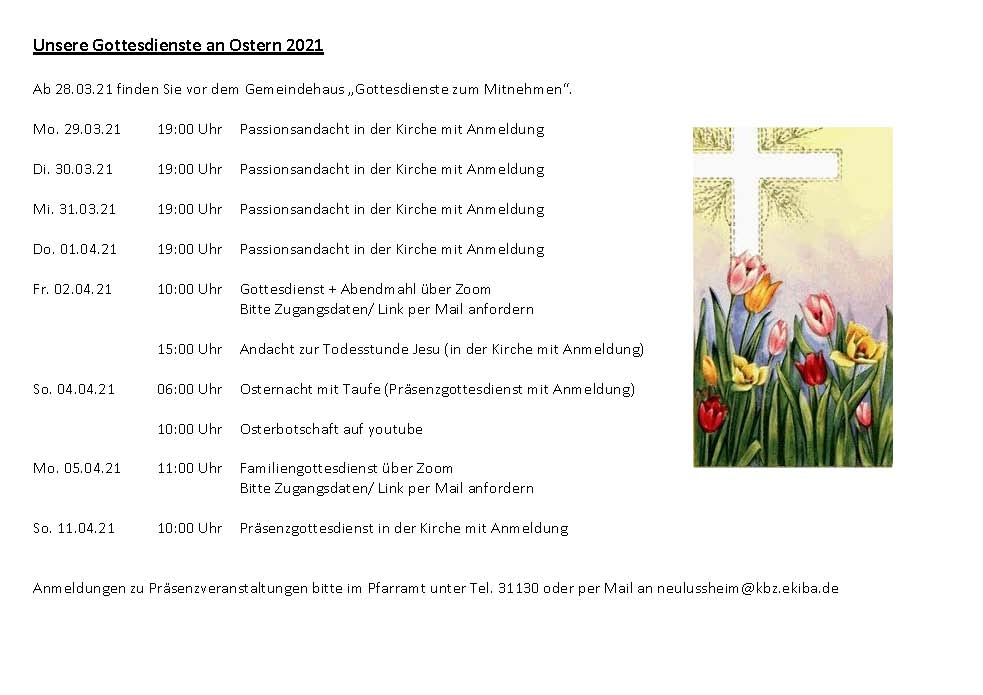 Unsere Gottesdienste an Ostern 2021

Ab 28.03.21 finden Sie vor dem Gemeindehaus „Gottesdienste zum Mitnehmen“.

Mo. 29.03.21 19:00 Uhr Passionsandacht in der Kirche mit Anmeldung

Di. 30.03.21 19:00 Uhr Passionsandacht in der Kirche mit Anmeldung

Mi. 31.03.21 19:00 Uhr Passionsandacht in der Kirche mit Anmeldung

Do. 01.04.21 19:00 Uhr Passionsandacht in der Kirche mit Anmeldung

Fr. 02.04.21 10:00 Uhr Gottesdienst + Abendmahl über Zoom
Bitte Zugangsdaten/ Link per Mail anfordern

15:00 Uhr Andacht zur Todesstunde Jesu (in der Kirche mit Anmeldung)

So. 04.04.21 06:00 Uhr Osternacht mit Taufe (Präsenzgottesdienst mit Anmeldung)

10:00 Uhr Osterbotschaft auf youtube

Mo. 05.04.21 11:00 Uhr Familiengottesdienst über Zoom
Bitte Zugangsdaten/ Link per Mail anfordern

So. 11.04.21 10:00 Uhr Präsenzgottesdienst in der Kirche mit Anmeldung

Anmeldungen zu Präsenzveranstaltungen bitte im Pfarramt unter Tel. 31130 oder per Mail an neulussheim@kbz.ekiba.de